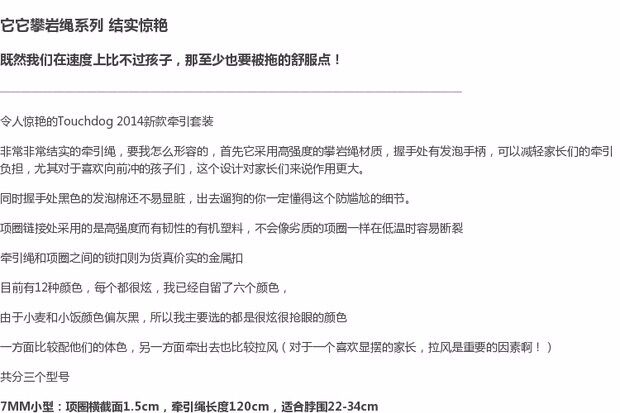 它它攀岩绳系列 结实惊艳

既然我们在速度上比不过孩子，那至少也要被拖的舒服点！

令人惊艳的Touchdog 2014新款牵引套装

非常非常结实的牵引绳，要我怎么形容的，首先它采用高强度的攀岩绳材质，握手处有发泡手柄，可以减轻家长们的牵引负担，尤其对于喜欢向前冲的孩子们，这个设计对家长们来说作用更大。

同时握手处黑色的发泡棉还不易显脏，出去遛狗的你一定懂得这个防尴尬的细节。

项圈链接处采用的是高强度而有韧性的有机塑料，不会像劣质的项圈一样在低温时容易断裂

牵引绳和项圈之间的锁扣则为货真价实的金属扣

目前有12种颜色，每个都很炫，我已经自留了六个颜色，

由于小麦和小饭颜色偏灰黑，所以我主要选的都是很炫很抢眼的颜色

一方面比较配他们的体色，另一方面牵出去也比较拉风（对于一个喜欢显摆的家长，拉风是重要的因素啊！）

共分三个型号

7MM小型：项圈横截面1.5cm，牵引绳长度120cm，适合脖围22-34cm